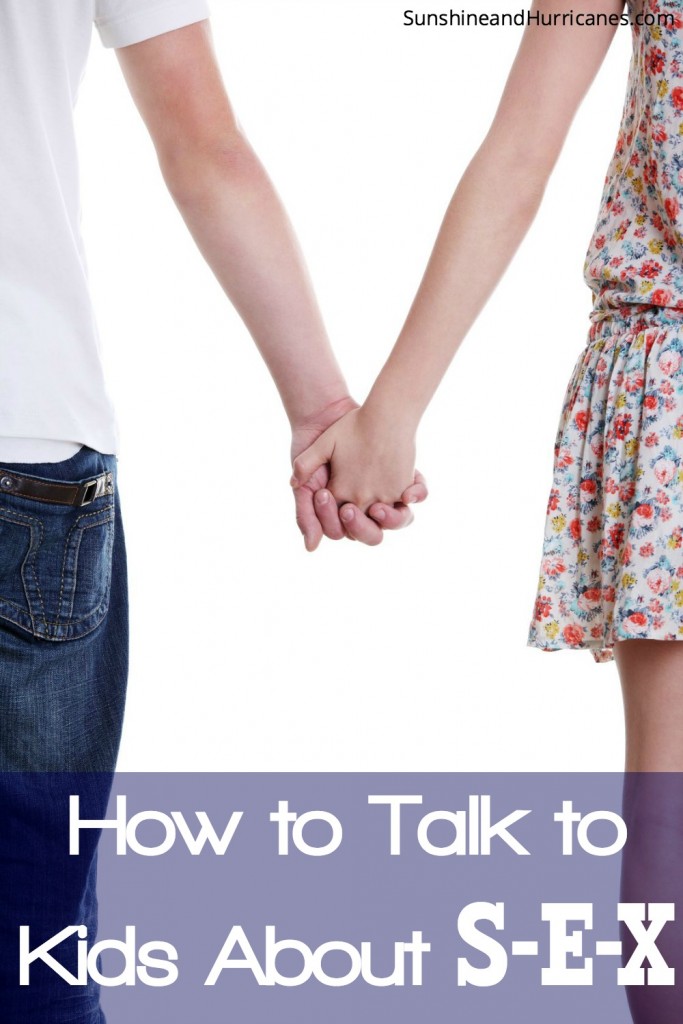 SunshineandHurricanes.com

How to Talk to Kids About S-E-X